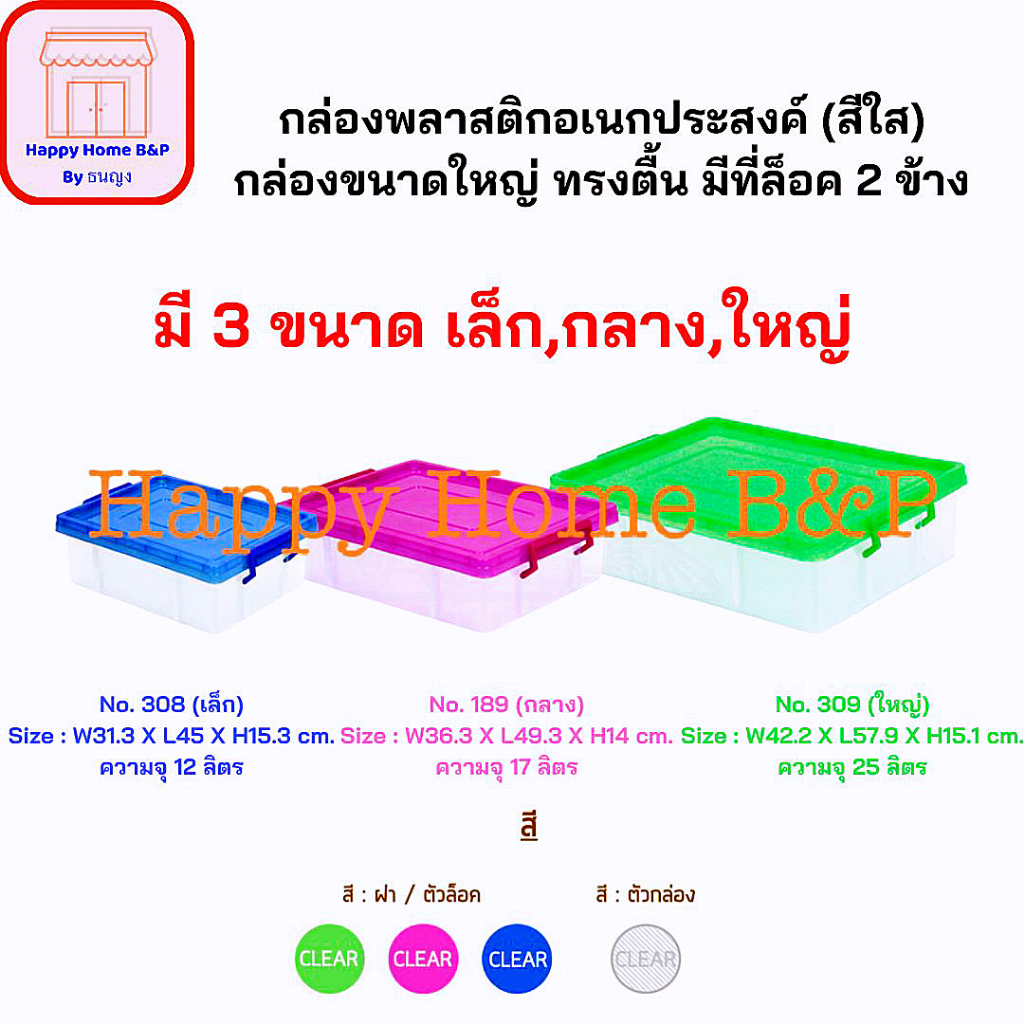 Happy Home B&P
By ธนญง

กล่องพลาสติกอเนกประสงค์ (สีใส)
กล่องขนาดใหญ่ ทรงตื้น มีที่ล็อค 2 ข้าง

มี 3 ขนาด เล็ก,กลาง,ใหญ่

Happy Home B&P

No. 308 (เล็ก)
Size : W31.3 X L45 X H15.3 cm.
ความจุ 12 ลิตร

No. 189 (กลาง)
Size : W36.3 X L49.3 X H14 cm.
ความจุ 17 ลิตร

No. 309 (ใหญ่)
Size : W42.2 X L57.9 X H15.1 cm.
ความจุ 25 ลิตร

สี

สี : ฝา / ตัวล็อค

CLEAR CLEAR CLEAR

สี : ตัวกล่อง

CLEAR